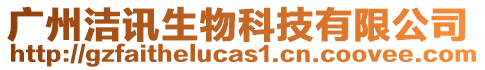 广州洁讯生物科技有限公司
http://gzfaithelucas1.cn.coovee.com